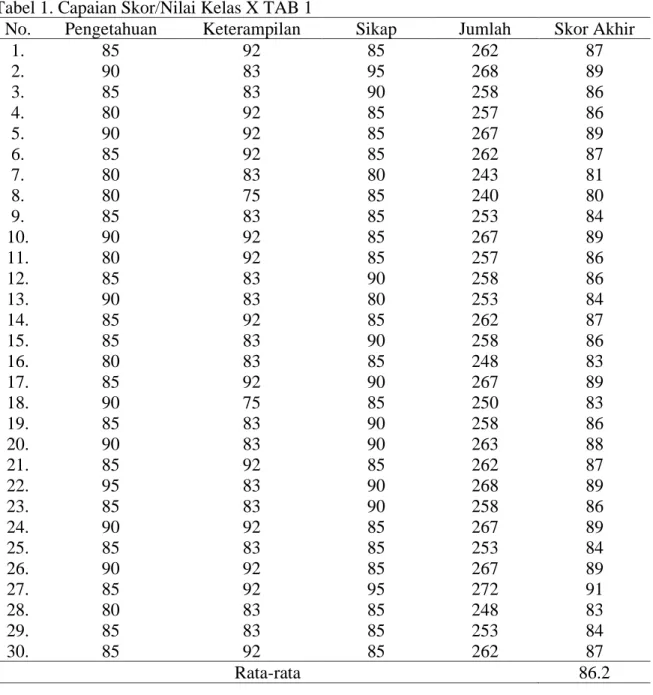 Tabel 1. Capaian Skor/Nilai Kelas X TAB 1

| No. | Pengetahuan | Keterampilan | Sikap | Jumlah | Skor Akhir |
|---|---|---|---|---|---|
| 1. | 85 | 92 | 85 | 262 | 87 |
| 2. | 90 | 83 | 95 | 268 | 89 |
| 3. | 85 | 83 | 90 | 258 | 86 |
| 4. | 80 | 92 | 85 | 257 | 86 |
| 5. | 90 | 92 | 85 | 267 | 89 |
| 6. | 85 | 92 | 85 | 262 | 87 |
| 7. | 80 | 83 | 80 | 243 | 81 |
| 8. | 80 | 75 | 85 | 240 | 80 |
| 9. | 85 | 83 | 85 | 253 | 84 |
| 10. | 90 | 92 | 85 | 267 | 89 |
| 11. | 80 | 92 | 85 | 257 | 86 |
| 12. | 85 | 83 | 90 | 258 | 86 |
| 13. | 90 | 83 | 80 | 253 | 84 |
| 14. | 85 | 92 | 85 | 262 | 87 |
| 15. | 85 | 83 | 90 | 258 | 86 |
| 16. | 80 | 83 | 85 | 248 | 83 |
| 17. | 85 | 92 | 90 | 267 | 89 |
| 18. | 90 | 75 | 85 | 250 | 83 |
| 19. | 85 | 83 | 90 | 258 | 86 |
| 20. | 90 | 83 | 90 | 263 | 88 |
| 21. | 85 | 92 | 85 | 262 | 87 |
| 22. | 95 | 83 | 90 | 268 | 89 |
| 23. | 85 | 83 | 90 | 258 | 86 |
| 24. | 90 | 92 | 85 | 267 | 89 |
| 25. | 85 | 83 | 85 | 253 | 84 |
| 26. | 90 | 92 | 85 | 267 | 89 |
| 27. | 85 | 92 | 95 | 272 | 91 |
| 28. | 80 | 83 | 85 | 248 | 83 |
| 29. | 85 | 83 | 85 | 253 | 84 |
| 30. | 85 | 92 | 85 | 262 | 87 |
| Rata-rata | | | | | 86.2 |